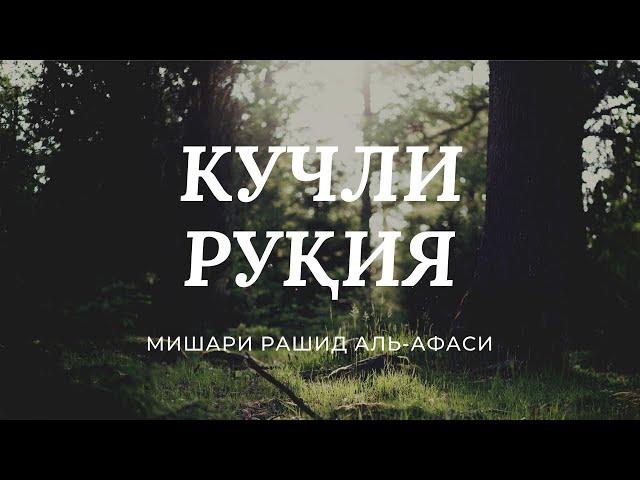 КУЧЛИ РУҚИЯ

МИШАРИ РАШИД АЛЬ-АФАСИ